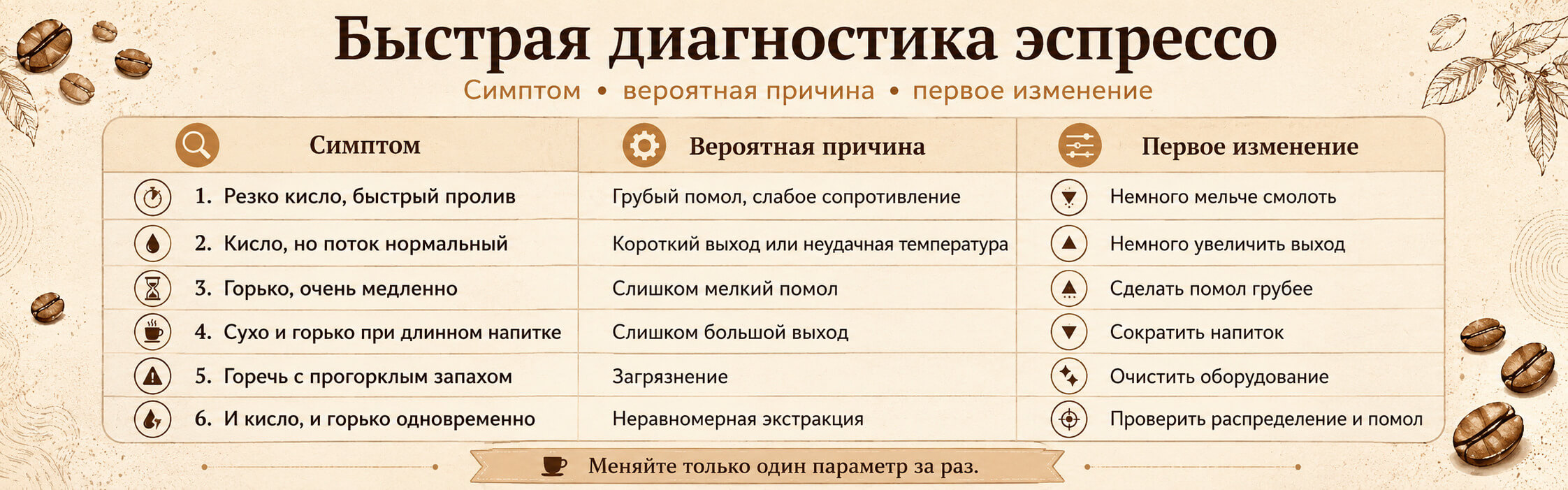 Быстрая диагностика эспрессо

Симптом • вероятная причина • первое изменение

| Симптом | Вероятная причина | Первое изменение |
|---|---|---|
| 1. Резко кисло, быстрый пролив | Грубый помол, слабое сопротивление | Немного мельче смолоть |
| 2. Кисло, но поток нормальный | Короткий выход или неудачная температура | Немного увеличить выход |
| 3. Горько, очень медленно | Слишком мелкий помол | Сделать помол грубее |
| 4. Сухо и горько при длинном напитке | Слишком большой выход | Сократить напиток |
| 5. Горечь с прогорклым запахом | Загрязнение | Очистить оборудование |
| 6. И кисло, и горько одновременно | Неравномерная экстракция | Проверить распределение и помол |

Меняйте только один параметр за раз.